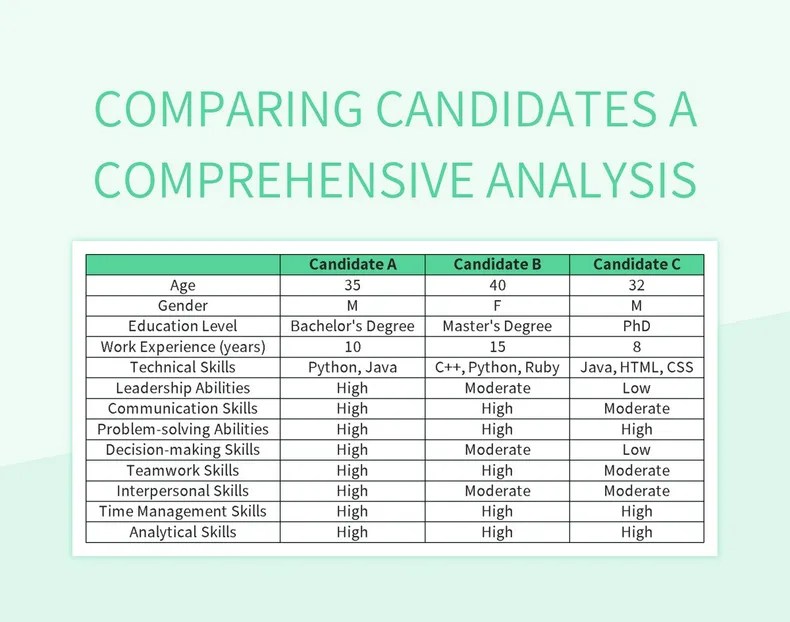 COMPARING CANDIDATES A COMPREHENSIVE ANALYSIS

| | Candidate A | Candidate B | Candidate C |
|---|---|---|---|
| Age | 35 | 40 | 32 |
| Gender | M | F | M |
| Education Level | Bachelor's Degree | Master's Degree | PhD |
| Work Experience (years) | 10 | 15 | 8 |
| Technical Skills | Python, Java | C++, Python, Ruby | Java, HTML, CSS |
| Leadership Abilities | High | Moderate | Low |
| Communication Skills | High | High | Moderate |
| Problem-solving Abilities | High | High | High |
| Decision-making Skills | High | Moderate | Low |
| Teamwork Skills | High | High | Moderate |
| Interpersonal Skills | High | Moderate | Moderate |
| Time Management Skills | High | High | High |
| Analytical Skills | High | High | High |